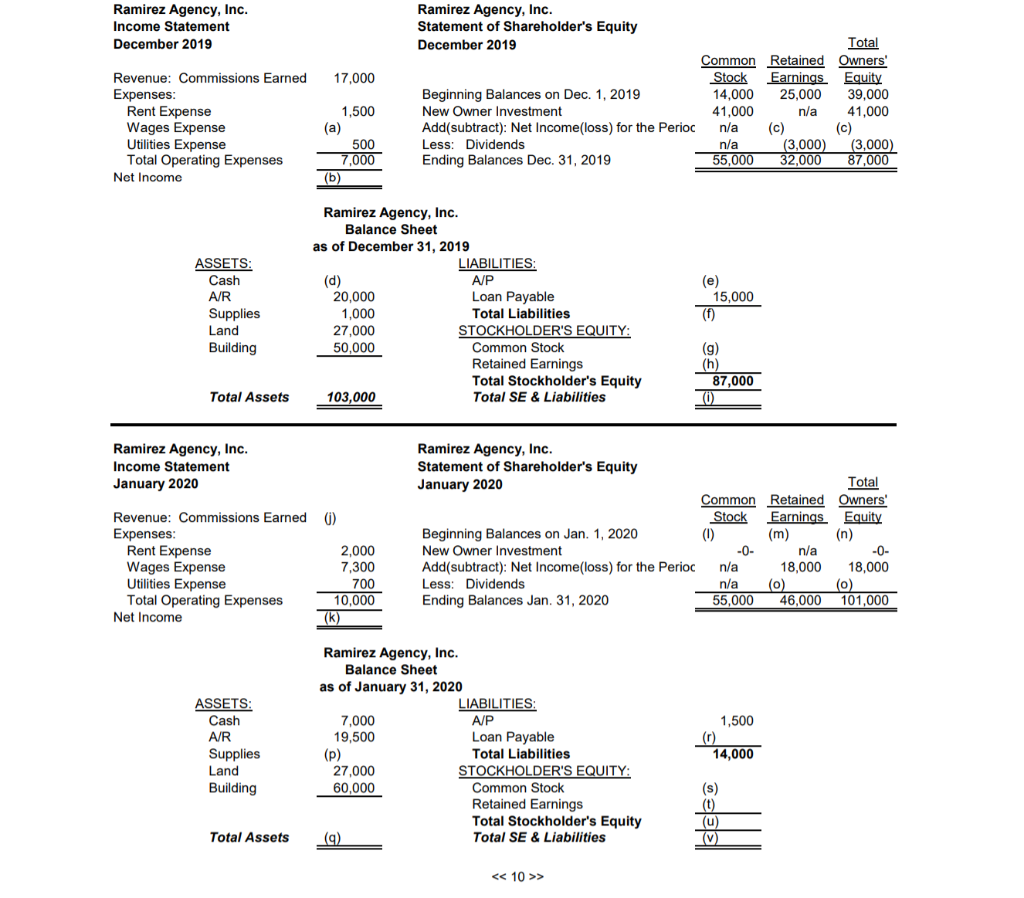 Ramirez Agency, Inc.
Income Statement
December 2019

| | |
|---|---|
| Revenue: Commissions Earned | 17,000 |
| Expenses: | |
| Rent Expense | 1,500 |
| Wages Expense | (a) |
| Utilities Expense | 500 |
| Total Operating Expenses | 7,000 |
| Net Income | (b) |

Ramirez Agency, Inc.
Statement of Shareholder's Equity
December 2019

| | Common Stock | Retained Earnings | Total Owners' Equity |
|---|---|---|---|
| Beginning Balances on Dec. 1, 2019 | 14,000 | 25,000 | 39,000 |
| New Owner Investment | 41,000 | n/a | 41,000 |
| Add(subtract): Net Income(loss) for the Perioc | n/a | (c) | (c) |
| Less: Dividends | n/a | (3,000) | (3,000) |
| Ending Balances Dec. 31, 2019 | 55,000 | 32,000 | 87,000 |

Ramirez Agency, Inc.
Balance Sheet
as of December 31, 2019

| ASSETS: | | LIABILITIES: | |
|---|---|---|---|
| Cash | (d) | A/P | (e) |
| A/R | 20,000 | Loan Payable | 15,000 |
| Supplies | 1,000 | Total Liabilities | (f) |
| Land | 27,000 | STOCKHOLDER'S EQUITY: | |
| Building | 50,000 | Common Stock | (g) |
| | | Retained Earnings | (h) |
| | | Total Stockholder's Equity | 87,000 |
| Total Assets | 103,000 | Total SE & Liabilities | (i) |

Ramirez Agency, Inc.
Income Statement
January 2020

| | |
|---|---|
| Revenue: Commissions Earned | (j) |
| Expenses: | |
| Rent Expense | 2,000 |
| Wages Expense | 7,300 |
| Utilities Expense | 700 |
| Total Operating Expenses | 10,000 |
| Net Income | (k) |

Ramirez Agency, Inc.
Statement of Shareholder's Equity
January 2020

| | Common Stock | Retained Earnings | Total Owners' Equity |
|---|---|---|---|
| Beginning Balances on Jan. 1, 2020 | (l) | (m) | (n) |
| New Owner Investment | -0- | n/a | -0- |
| Add(subtract): Net Income(loss) for the Perioc | n/a | 18,000 | 18,000 |
| Less: Dividends | n/a | (o) | (o) |
| Ending Balances Jan. 31, 2020 | 55,000 | 46,000 | 101,000 |

Ramirez Agency, Inc.
Balance Sheet
as of January 31, 2020

| ASSETS: | | LIABILITIES: | |
|---|---|---|---|
| Cash | 7,000 | A/P | 1,500 |
| A/R | 19,500 | Loan Payable | (r) |
| Supplies | (p) | Total Liabilities | 14,000 |
| Land | 27,000 | STOCKHOLDER'S EQUITY: | |
| Building | 60,000 | Common Stock | (s) |
| | | Retained Earnings | (t) |
| | | Total Stockholder's Equity | (u) |
| Total Assets | (q) | Total SE & Liabilities | (v) |

<< 10 >>